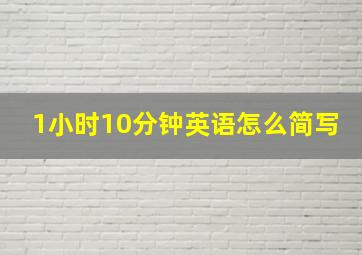 1小时10分钟英语怎么简写